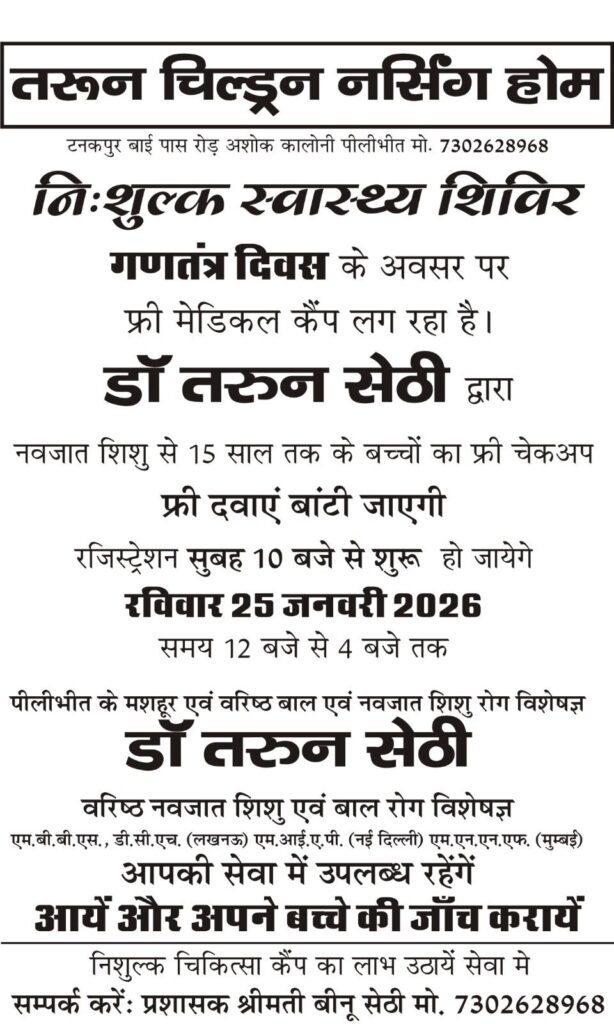 तरून चिल्ड्रन नर्सिंग होम

टनकपुर बाई पास रोड़ अशोक कालोनी पीलीभीत मो. 7302628968

निःशुल्क स्वास्थ्य शिविर

गणतंत्र दिवस के अवसर पर

फ्री मेडिकल कैंप लग रहा है।

डॉ तरुन सेठी द्वारा

नवजात शिशु से 15 साल तक के बच्चों का फ्री चेकअप

फ्री दवाएं बांटी जाएगी

रजिस्ट्रेशन सुबह 10 बजे से शुरू हो जायेगे

रविवार 25 जनवरी 2026

समय 12 बजे से 4 बजे तक

पीलीभीत के मशहूर एवं वरिष्ठ बाल एवं नवजात शिशु रोग विशेषज्ञ

डॉ तरुन सेठी

वरिष्ठ नवजात शिशु एवं बाल रोग विशेषज्ञ

एम.बी.बी.एस., डी.सी.एच. (लखनऊ) एम.आई.ए.पी. (नई दिल्ली) एम.एन.एन.एफ. (मुम्बई)

आपकी सेवा में उपलब्ध रहेंगें

आयें और अपने बच्चे की जाँच करायें

निशुल्क चिकित्सा कैंप का लाभ उठायें सेवा मे

सम्पर्क करें: प्रशासक श्रीमती बीनू सेठी मो. 7302628968